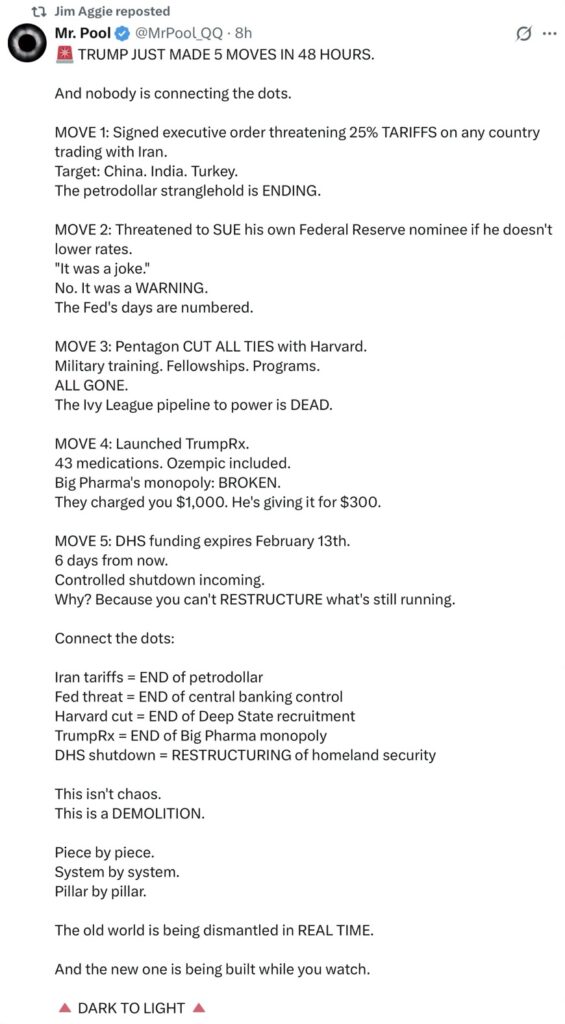 Jim Aggie reposted

Mr. Pool @MrPool_QQ · 8h

🚨 TRUMP JUST MADE 5 MOVES IN 48 HOURS.

And nobody is connecting the dots.

MOVE 1: Signed executive order threatening 25% TARIFFS on any country trading with Iran.
Target: China. India. Turkey.
The petrodollar stranglehold is ENDING.

MOVE 2: Threatened to SUE his own Federal Reserve nominee if he doesn't lower rates.
"It was a joke."
No. It was a WARNING.
The Fed's days are numbered.

MOVE 3: Pentagon CUT ALL TIES with Harvard.
Military training. Fellowships. Programs.
ALL GONE.
The Ivy League pipeline to power is DEAD.

MOVE 4: Launched TrumpRx.
43 medications. Ozempic included.
Big Pharma's monopoly: BROKEN.
They charged you $1,000. He's giving it for $300.

MOVE 5: DHS funding expires February 13th.
6 days from now.
Controlled shutdown incoming.
Why? Because you can't RESTRUCTURE what's still running.

Connect the dots:

Iran tariffs = END of petrodollar
Fed threat = END of central banking control
Harvard cut = END of Deep State recruitment
TrumpRx = END of Big Pharma monopoly
DHS shutdown = RESTRUCTURING of homeland security

This isn't chaos.
This is a DEMOLITION.

Piece by piece.
System by system.
Pillar by pillar.

The old world is being dismantled in REAL TIME.

And the new one is being built while you watch.

🔺 DARK TO LIGHT 🔺